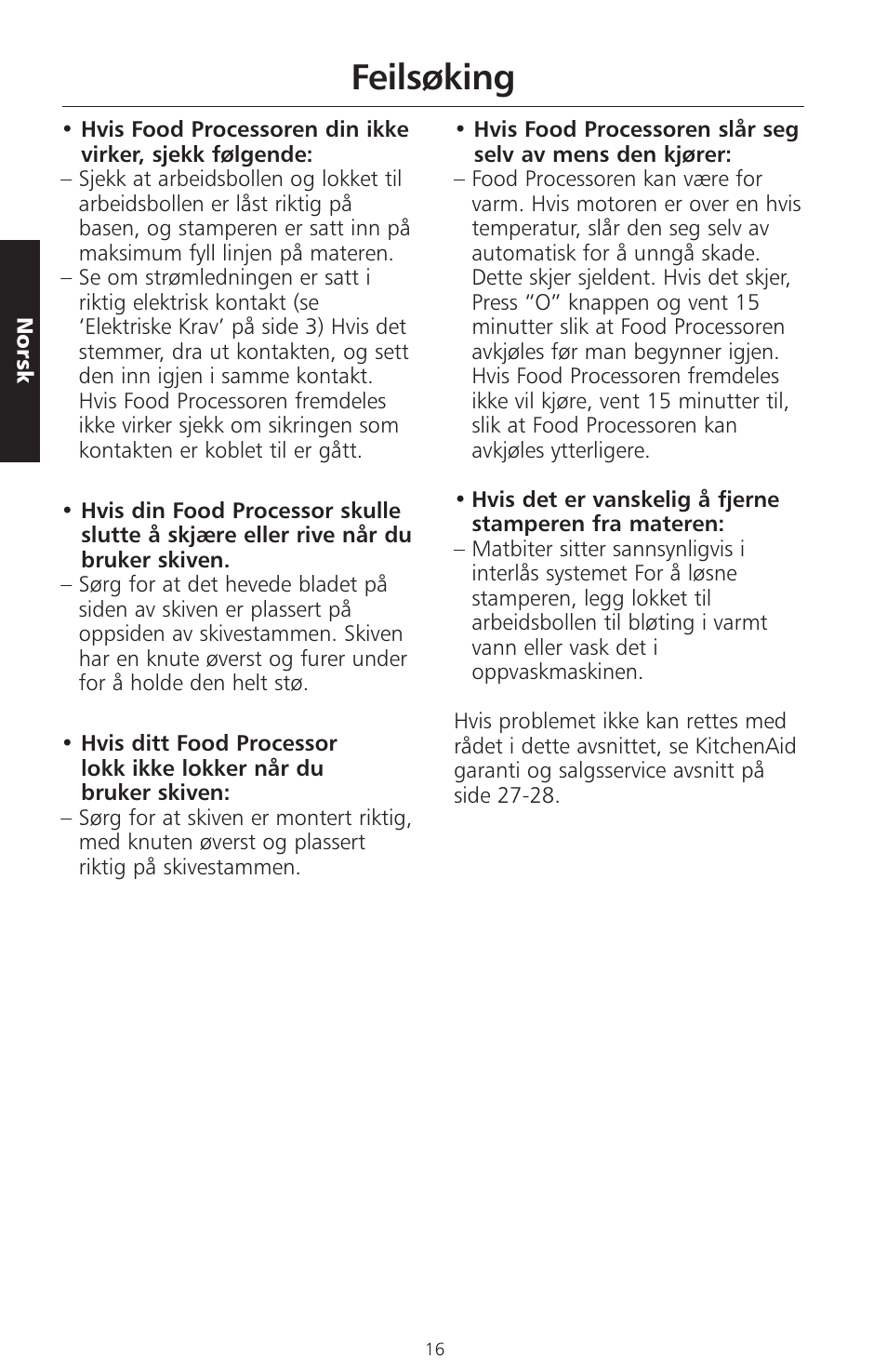 Feilsøking

Norsk

• Hvis Food Processoren din ikke virker, sjekk følgende:
– Sjekk at arbeidsbollen og lokket til arbeidsbollen er låst riktig på basen, og stamperen er satt inn på maksimum fyll linjen på materen.
– Se om strømledningen er satt i riktig elektrisk kontakt (se 'Elektriske Krav' på side 3) Hvis det stemmer, dra ut kontakten, og sett den inn igjen i samme kontakt. Hvis Food Processoren fremdeles ikke virker sjekk om sikringen som kontakten er koblet til er gått.

• Hvis din Food Processor skulle slutte å skjære eller rive når du bruker skiven.
– Sørg for at det hevede bladet på siden av skiven er plassert på oppsiden av skivestammen. Skiven har en knute øverst og furer under for å holde den helt stø.

• Hvis ditt Food Processor lokk ikke lokker når du bruker skiven:
– Sørg for at skiven er montert riktig, med knuten øverst og plassert riktig på skivestammen.

• Hvis Food Processoren slår seg selv av mens den kjører:
– Food Processoren kan være for varm. Hvis motoren er over en hvis temperatur, slår den seg selv av automatisk for å unngå skade. Dette skjer sjeldent. Hvis det skjer, Press "O" knappen og vent 15 minutter slik at Food Processoren avkjøles før man begynner igjen. Hvis Food Processoren fremdeles ikke vil kjøre, vent 15 minutter til, slik at Food Processoren kan avkjøles ytterligere.

• Hvis det er vanskelig å fjerne stamperen fra materen:
– Matbiter sitter sannsynligvis i interlås systemet For å løsne stamperen, legg lokket til arbeidsbollen til bløting i varmt vann eller vask det i oppvaskmaskinen.

Hvis problemet ikke kan rettes med rådet i dette avsnittet, se KitchenAid garanti og salgsservice avsnitt på side 27-28.

16